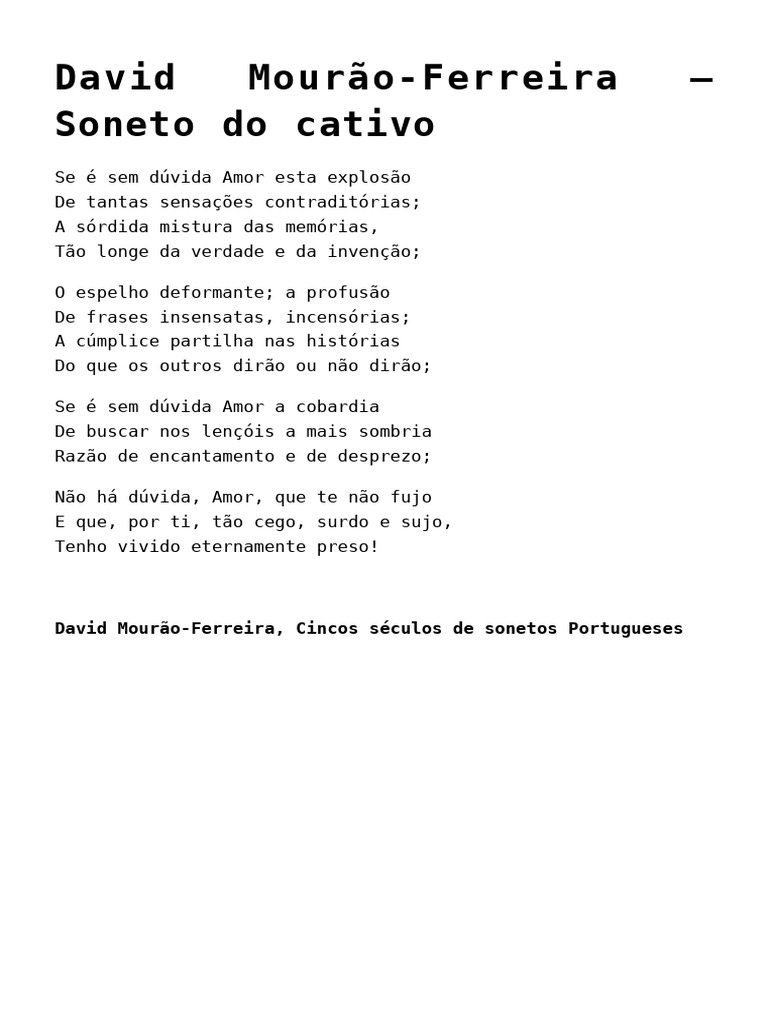 David Mourão-Ferreira – Soneto do cativo

Se é sem dúvida Amor esta explosão
De tantas sensações contraditórias;
A sórdida mistura das memórias,
Tão longe da verdade e da invenção;

O espelho deformante; a profusão
De frases insensatas, incensórias;
A cúmplice partilha nas histórias
Do que os outros dirão ou não dirão;

Se é sem dúvida Amor a cobardia
De buscar nos lençóis a mais sombria
Razão de encantamento e de desprezo;

Não há dúvida, Amor, que te não fujo
E que, por ti, tão cego, surdo e sujo,
Tenho vivido eternamente preso!

David Mourão-Ferreira, Cincos séculos de sonetos Portugueses